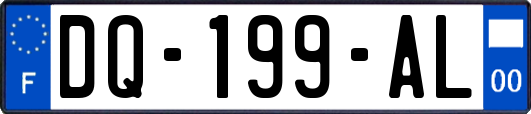 F
DQ-199-AL
00